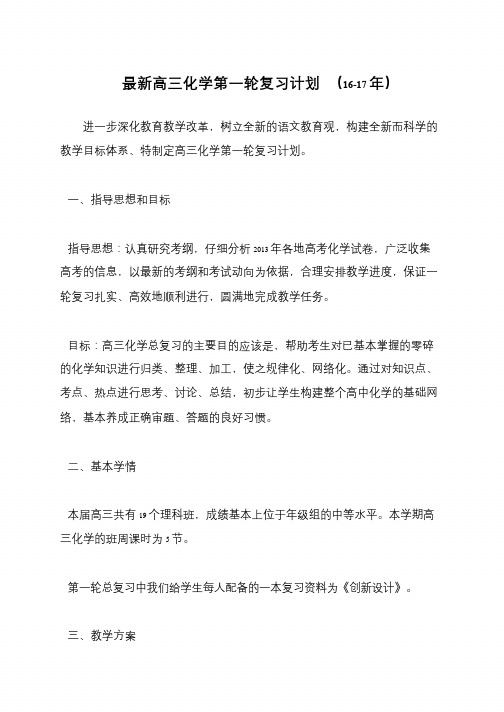 最新高三化学第一轮复习计划 （16-17年）

进一步深化教育教学改革，树立全新的语文教育观，构建全新而科学的教学目标体系、特制定高三化学第一轮复习计划。

一、指导思想和目标

指导思想：认真研究考纲，仔细分析2013年各地高考化学试卷，广泛收集高考的信息，以最新的考纲和考试动向为依据，合理安排教学进度，保证一轮复习扎实、高效地顺利进行，圆满地完成教学任务。

目标：高三化学总复习的主要目的应该是，帮助考生对已基本掌握的零碎的化学知识进行归类、整理、加工，使之规律化、网络化。通过对知识点、考点、热点进行思考、讨论、总结，初步让学生构建整个高中化学的基础网络，基本养成正确审题、答题的良好习惯。

二、基本学情

本届高三共有19个理科班，成绩基本上位于年级组的中等水平。本学期高三化学的班周课时为5节。

第一轮总复习中我们给学生每人配备的一本复习资料为《创新设计》。

三、教学方案